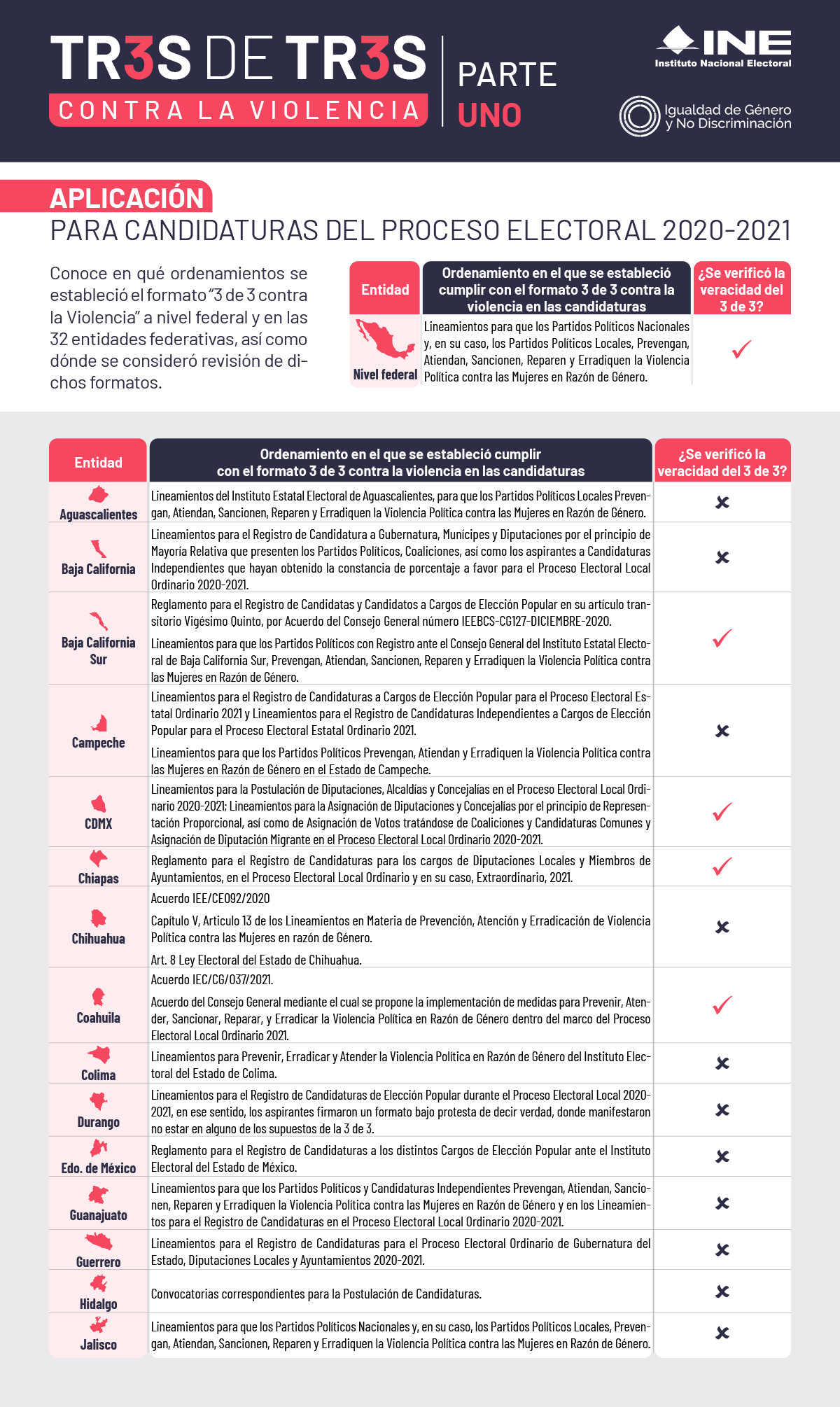 TR3S DE TR3S
CONTRA LA VIOLENCIA

PARTE
UNO

INE
Instituto Nacional Electoral

Igualdad de Género y No Discriminación

APLICACIÓN
PARA CANDIDATURAS DEL PROCESO ELECTORAL 2020-2021

Conoce en qué ordenamientos se estableció el formato "3 de 3 contra la Violencia" a nivel federal y en las 32 entidades federativas, así como dónde se consideró revisión de dichos formatos.

| Entidad | Ordenamiento en el que se estableció cumplir con el formato 3 de 3 contra la violencia en las candidaturas | ¿Se verificó la veracidad del 3 de 3? |
|---|---|---|
| Nivel federal | Lineamientos para que los Partidos Políticos Nacionales y, en su caso, los Partidos Políticos Locales, Prevengan, Atiendan, Sancionen, Reparen y Erradiquen la Violencia Política contra las Mujeres en Razón de Género. | ✓ |

| Entidad | Ordenamiento en el que se estableció cumplir con el formato 3 de 3 contra la violencia en las candidaturas | ¿Se verificó la veracidad del 3 de 3? |
|---|---|---|
| Aguascalientes | Lineamientos del Instituto Estatal Electoral de Aguascalientes, para que los Partidos Políticos Locales Prevengan, Atiendan, Sancionen, Reparen y Erradiquen la Violencia Política contra las Mujeres en Razón de Género. | ✗ |
| Baja California | Lineamientos para el Registro de Candidatura a Gubernatura, Munícipes y Diputaciones por el principio de Mayoría Relativa que presenten los Partidos Políticos, Coaliciones, así como los aspirantes a Candidaturas Independientes que hayan obtenido la constancia de porcentaje a favor para el Proceso Electoral Local Ordinario 2020-2021. | ✗ |
| Baja California Sur | Reglamento para el Registro de Candidatas y Candidatos a Cargos de Elección Popular en su artículo transitorio Vigésimo Quinto, por Acuerdo del Consejo General número IEEBCS-CG127-DICIEMBRE-2020. Lineamientos para que los Partidos Políticos con Registro ante el Consejo General del Instituto Estatal Electoral de Baja California Sur, Prevengan, Atiendan, Sancionen, Reparen y Erradiquen la Violencia Política contra las Mujeres en Razón de Género. | ✓ |
| Campeche | Lineamientos para el Registro de Candidaturas a Cargos de Elección Popular para el Proceso Electoral Estatal Ordinario 2021 y Lineamientos para el Registro de Candidaturas Independientes a Cargos de Elección Popular para el Proceso Electoral Estatal Ordinario 2021. Lineamientos para que los Partidos Políticos Prevengan, Atiendan y Erradiquen la Violencia Política contra las Mujeres en Razón de Género en el Estado de Campeche. | ✗ |
| CDMX | Lineamientos para la Postulación de Diputaciones, Alcaldías y Concejalías en el Proceso Electoral Local Ordinario 2020-2021; Lineamientos para la Asignación de Diputaciones y Concejalías por el principio de Representación Proporcional, así como de Asignación de Votos tratándose de Coaliciones y Candidaturas Comunes y Asignación de Diputación Migrante en el Proceso Electoral Local Ordinario 2020-2021. | ✓ |
| Chiapas | Reglamento para el Registro de Candidaturas para los cargos de Diputaciones Locales y Miembros de Ayuntamientos, en el Proceso Electoral Local Ordinario y en su caso, Extraordinario, 2021. | ✓ |
| Chihuahua | Acuerdo IEE/CE092/2020 Capítulo V, Articulo 13 de los Lineamientos en Materia de Prevención, Atención y Erradicación de Violencia Política contra las Mujeres en razón de Género. Art. 8 Ley Electoral del Estado de Chihuahua. | ✗ |
| Coahuila | Acuerdo IEC/CG/037/2021. Acuerdo del Consejo General mediante el cual se propone la implementación de medidas para Prevenir, Atender, Sancionar, Reparar, y Erradicar la Violencia Política en Razón de Género dentro del marco del Proceso Electoral Local Ordinario 2021. | ✓ |
| Colima | Lineamientos para Prevenir, Erradicar y Atender la Violencia Política en Razón de Género del Instituto Electoral del Estado de Colima. | ✗ |
| Durango | Lineamientos para el Registro de Candidaturas de Elección Popular durante el Proceso Electoral Local 2020-2021, en ese sentido, los aspirantes firmaron un formato bajo protesta de decir verdad, donde manifestaron no estar en alguno de los supuestos de la 3 de 3. | ✗ |
| Edo. de México | Reglamento para el Registro de Candidaturas a los distintos Cargos de Elección Popular ante el Instituto Electoral del Estado de México. | ✗ |
| Guanajuato | Lineamientos para que los Partidos Políticos y Candidaturas Independientes Prevengan, Atiendan, Sancionen, Reparen y Erradiquen la Violencia Política contra las Mujeres en Razón de Género y en los Lineamientos para el Registro de Candidaturas en el Proceso Electoral Local Ordinario 2020-2021. | ✗ |
| Guerrero | Lineamientos para el Registro de Candidaturas para el Proceso Electoral Ordinario de Gubernatura del Estado, Diputaciones Locales y Ayuntamientos 2020-2021. | ✗ |
| Hidalgo | Convocatorias correspondientes para la Postulación de Candidaturas. | ✗ |
| Jalisco | Lineamientos para que los Partidos Políticos Nacionales y, en su caso, los Partidos Políticos Locales, Prevengan, Atiendan, Sancionen, Reparen y Erradiquen la Violencia Política contra las Mujeres en Razón de Género. | ✗ |